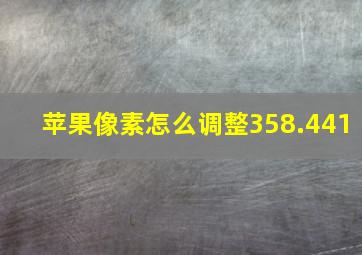 苹果像素怎么调整358.441